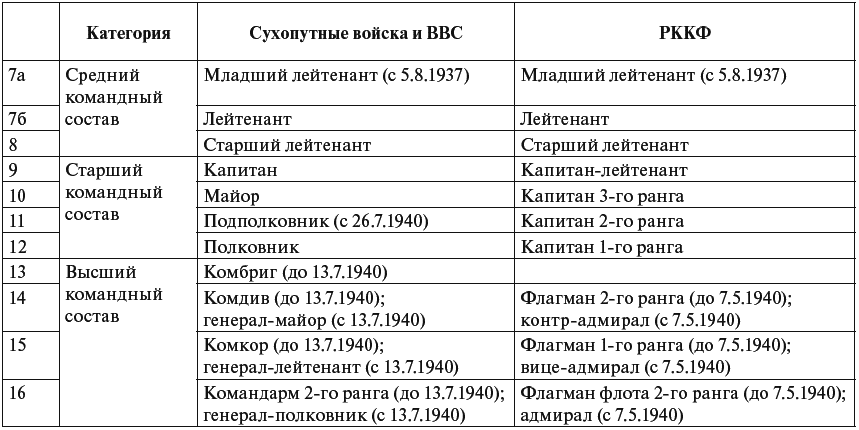 |  | Категория | Сухопутные войска и ВВС | РККФ |
|---|---|---|---|
| 7а | Средний командный состав | Младший лейтенант (с 5.8.1937) | Младший лейтенант (с 5.8.1937) |
| 7б |  | Лейтенант | Лейтенант |
| 8 |  | Старший лейтенант | Старший лейтенант |
| 9 | Старший командный состав | Капитан | Капитан-лейтенант |
| 10 |  | Майор | Капитан 3-го ранга |
| 11 |  | Подполковник (с 26.7.1940) | Капитан 2-го ранга |
| 12 |  | Полковник | Капитан 1-го ранга |
| 13 | Высший командный состав | Комбриг (до 13.7.1940) |  |
| 14 |  | Комдив (до 13.7.1940); генерал-майор (с 13.7.1940) | Флагман 2-го ранга (до 7.5.1940); контр-адмирал (с 7.5.1940) |
| 15 |  | Комкор (до 13.7.1940); генерал-лейтенант (с 13.7.1940) | Флагман 1-го ранга (до 7.5.1940); вице-адмирал (с 7.5.1940) |
| 16 |  | Командарм 2-го ранга (до 13.7.1940); генерал-полковник (с 13.7.1940) | Флагман флота 2-го ранга (до 7.5.1940); адмирал (с 7.5.1940) |